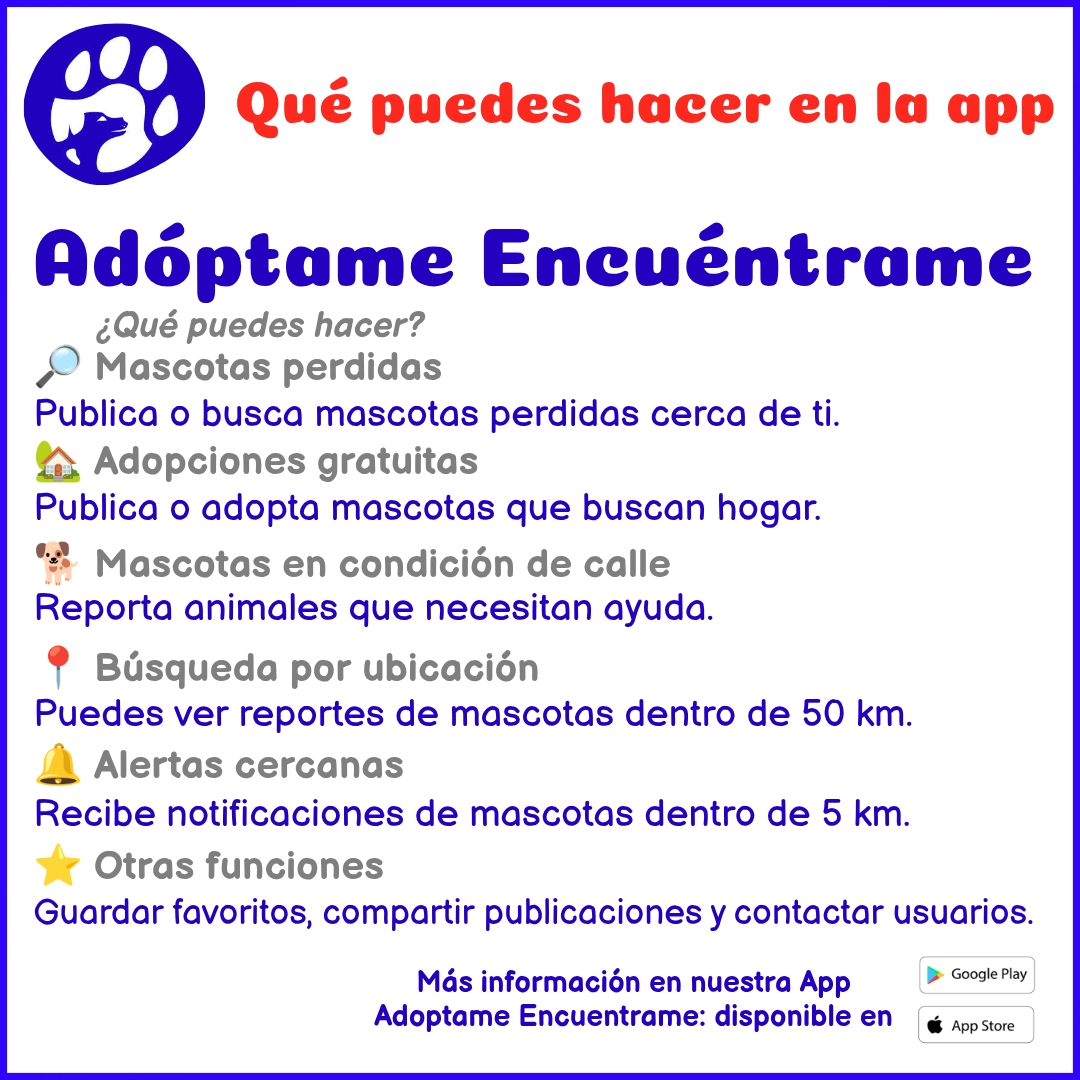 Qué puedes hacer en la app

Adóptame Encuéntrame

¿Qué puedes hacer?

🔎 Mascotas perdidas
Publica o busca mascotas perdidas cerca de ti.

🏡 Adopciones gratuitas
Publica o adopta mascotas que buscan hogar.

🐕 Mascotas en condición de calle
Reporta animales que necesitan ayuda.

📍 Búsqueda por ubicación
Puedes ver reportes de mascotas dentro de 50 km.

🔔 Alertas cercanas
Recibe notificaciones de mascotas dentro de 5 km.

⭐ Otras funciones
Guardar favoritos, compartir publicaciones y contactar usuarios.

Más información en nuestra App
Adoptame Encuentrame: disponible en

Google Play
App Store